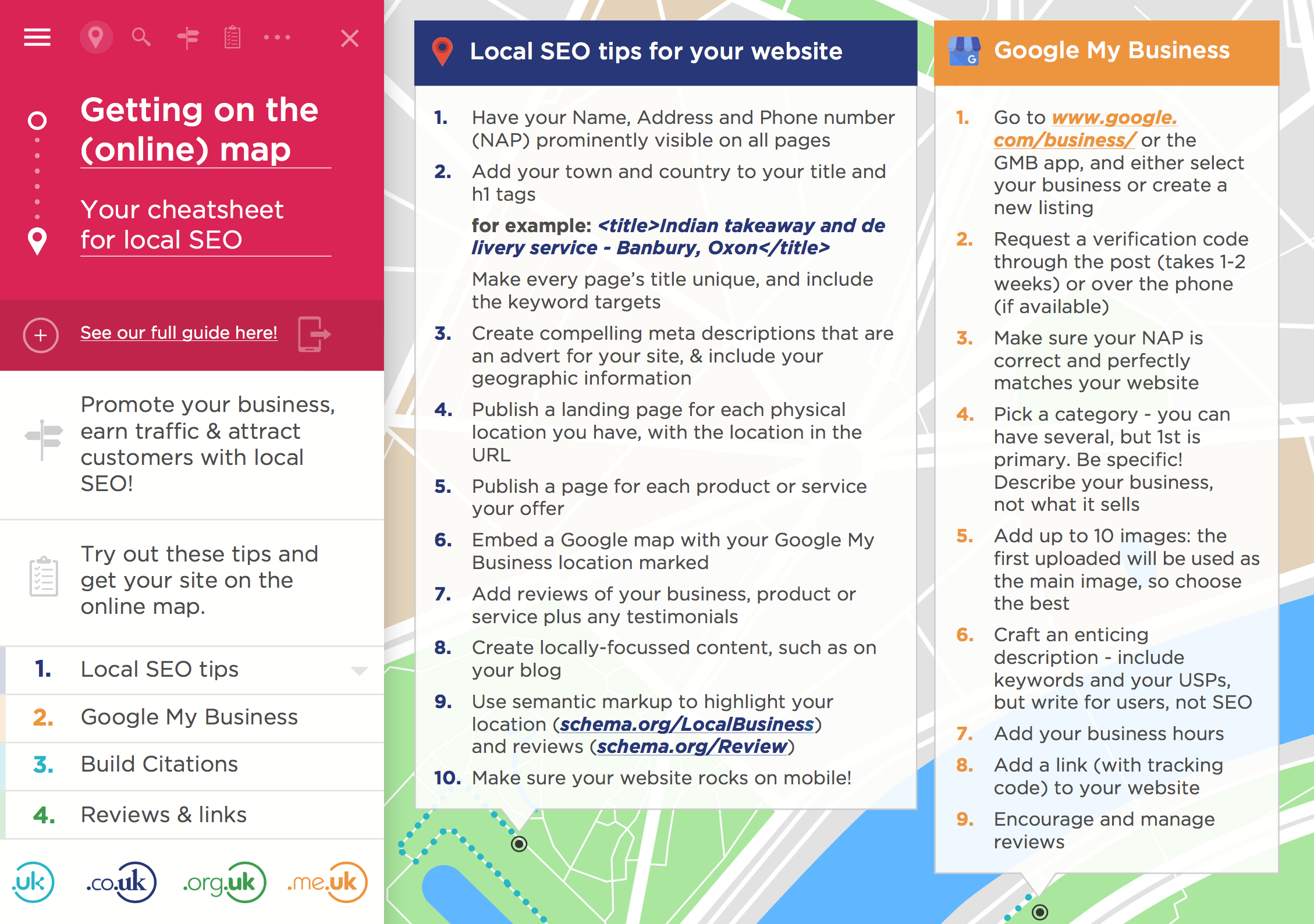 Getting on the (online) map

Your cheatsheet for local SEO

See our full guide here!

Promote your business, earn traffic & attract customers with local SEO!

Try out these tips and get your site on the online map.

1. Local SEO tips
2. Google My Business
3. Build Citations
4. Reviews & links

.uk .co.uk .org.uk .me.uk

Local SEO tips for your website

1. Have your Name, Address and Phone number (NAP) prominently visible on all pages
2. Add your town and country to your title and h1 tags

for example: <title>Indian takeaway and delivery service - Banbury, Oxon</title>

Make every page's title unique, and include the keyword targets
3. Create compelling meta descriptions that are an advert for your site, & include your geographic information
4. Publish a landing page for each physical location you have, with the location in the URL
5. Publish a page for each product or service your offer
6. Embed a Google map with your Google My Business location marked
7. Add reviews of your business, product or service plus any testimonials
8. Create locally-focussed content, such as on your blog
9. Use semantic markup to highlight your location (schema.org/LocalBusiness) and reviews (schema.org/Review)
10. Make sure your website rocks on mobile!

Google My Business

1. Go to www.google.com/business/ or the GMB app, and either select your business or create a new listing
2. Request a verification code through the post (takes 1-2 weeks) or over the phone (if available)
3. Make sure your NAP is correct and perfectly matches your website
4. Pick a category - you can have several, but 1st is primary. Be specific! Describe your business, not what it sells
5. Add up to 10 images: the first uploaded will be used as the main image, so choose the best
6. Craft an enticing description - include keywords and your USPs, but write for users, not SEO
7. Add your business hours
8. Add a link (with tracking code) to your website
9. Encourage and manage reviews